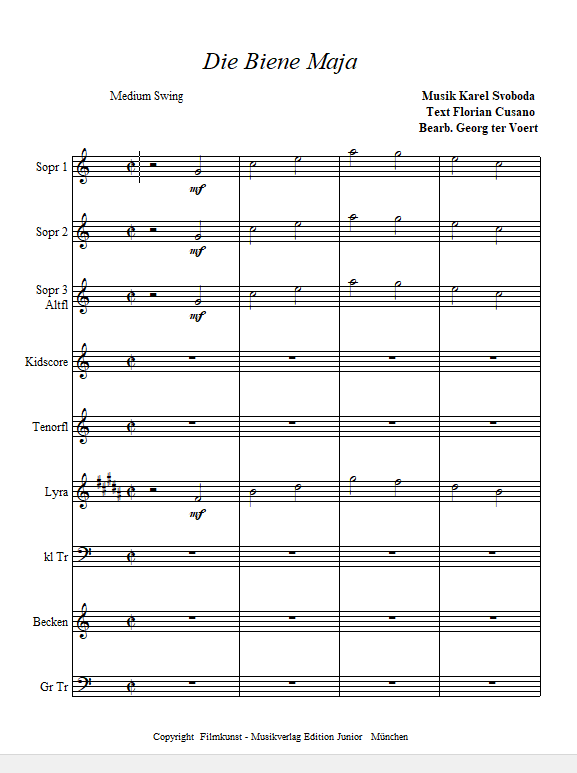 Die Biene Maja

Medium Swing

Musik Karel Svoboda
Text Florian Cusano
Bearb. Georg ter Voert

Sopr 1
mf

Sopr 2
mf

Sopr 3
Altfl
mf

Kidscore

Tenorfl

Lyra
mf

kl Tr

Becken

Gr Tr

Copyright Filmkunst - Musikverlag Edition Junior München